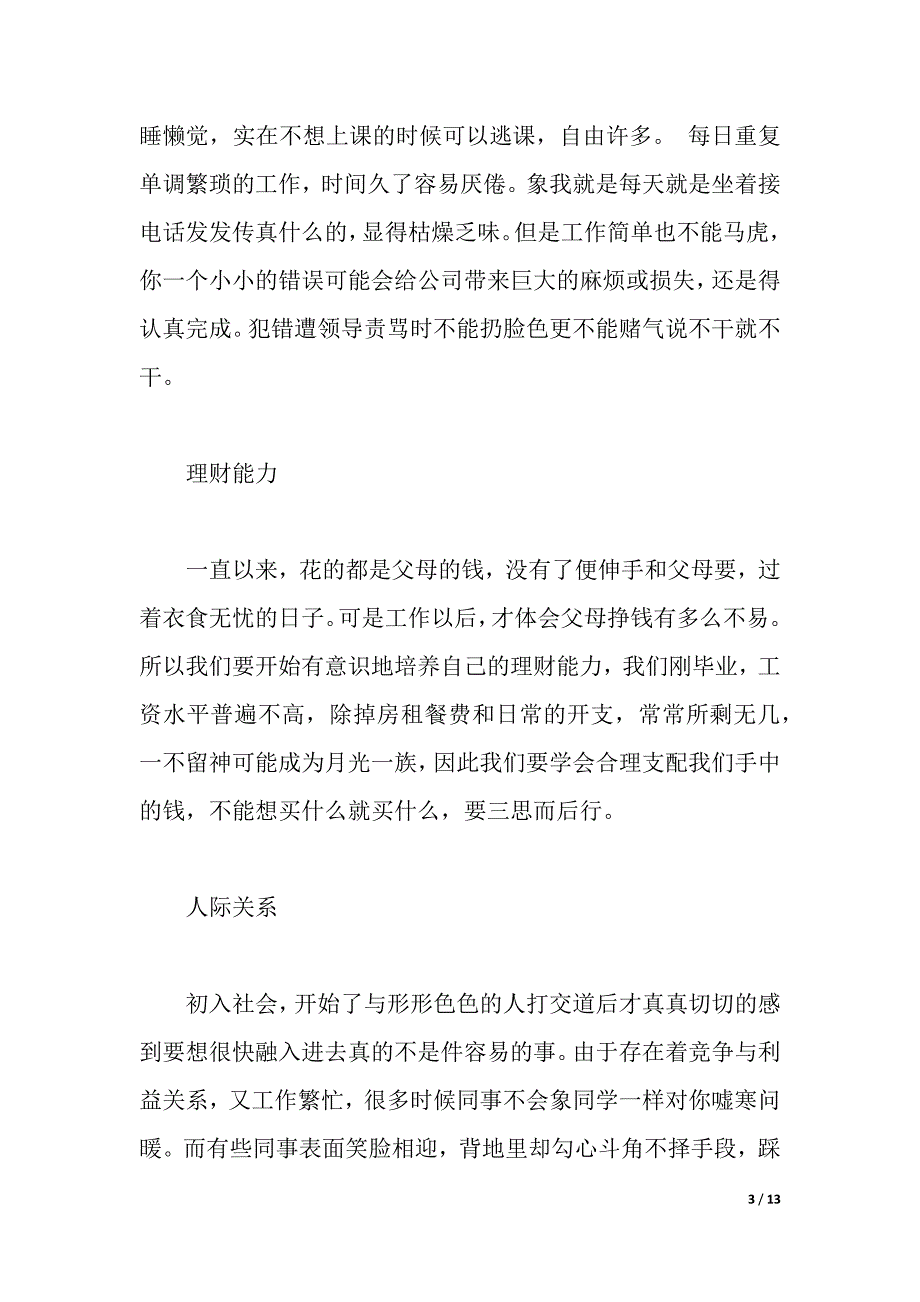 睡懒觉，实在不想上课的时候可以逃课，自由许多。 每日重复单调繁琐的工作，时间久了容易厌倦。象我就是每天就是坐着接电话发发传真什么的，显得枯燥乏味。但是工作简单也不能马虎，你一个小小的错误可能会给公司带来巨大的麻烦或损失，还是得认真完成。犯错遭领导责骂时不能扔脸色更不能赌气说不干就不干。

理财能力

一直以来，花的都是父母的钱，没有了便伸手和父母要，过着衣食无忧的日子。可是工作以后，才体会父母挣钱有多么不易。所以我们要开始有意识地培养自己的理财能力，我们刚毕业，工资水平普遍不高，除掉房租餐费和日常的开支，常常所剩无几，一不留神可能成为月光一族，因此我们要学会合理支配我们手中的钱，不能想买什么就买什么，要三思而后行。

人际关系

初入社会，开始了与形形色色的人打交道后才真真切切的感到要想很快融入进去真的不是件容易的事。由于存在着竞争与利益关系，又工作繁忙，很多时候同事不会象同学一样对你嘘寒问暖。而有些同事表面笑脸相迎，背地里却勾心斗角不择手段，踩

3 / 13